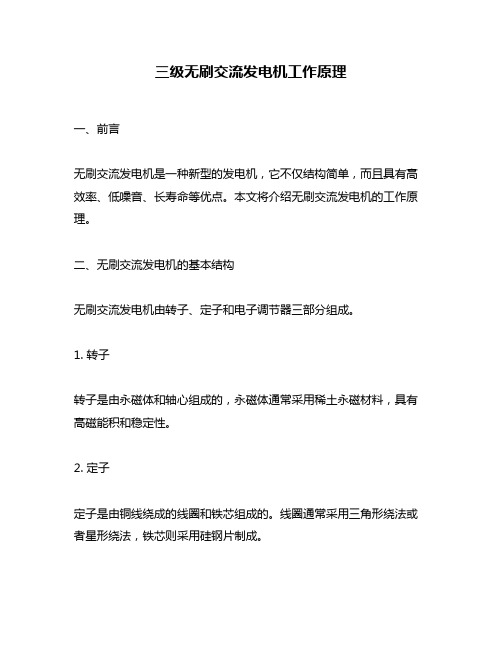 三级无刷交流发电机工作原理

一、前言

无刷交流发电机是一种新型的发电机，它不仅结构简单，而且具有高效率、低噪音、长寿命等优点。本文将介绍无刷交流发电机的工作原理。

二、无刷交流发电机的基本结构

无刷交流发电机由转子、定子和电子调节器三部分组成。

1. 转子

转子是由永磁体和轴心组成的，永磁体通常采用稀土永磁材料，具有高磁能积和稳定性。

2. 定子

定子是由铜线绕成的线圈和铁芯组成的。线圈通常采用三角形绕法或者星形绕法，铁芯则采用硅钢片制成。